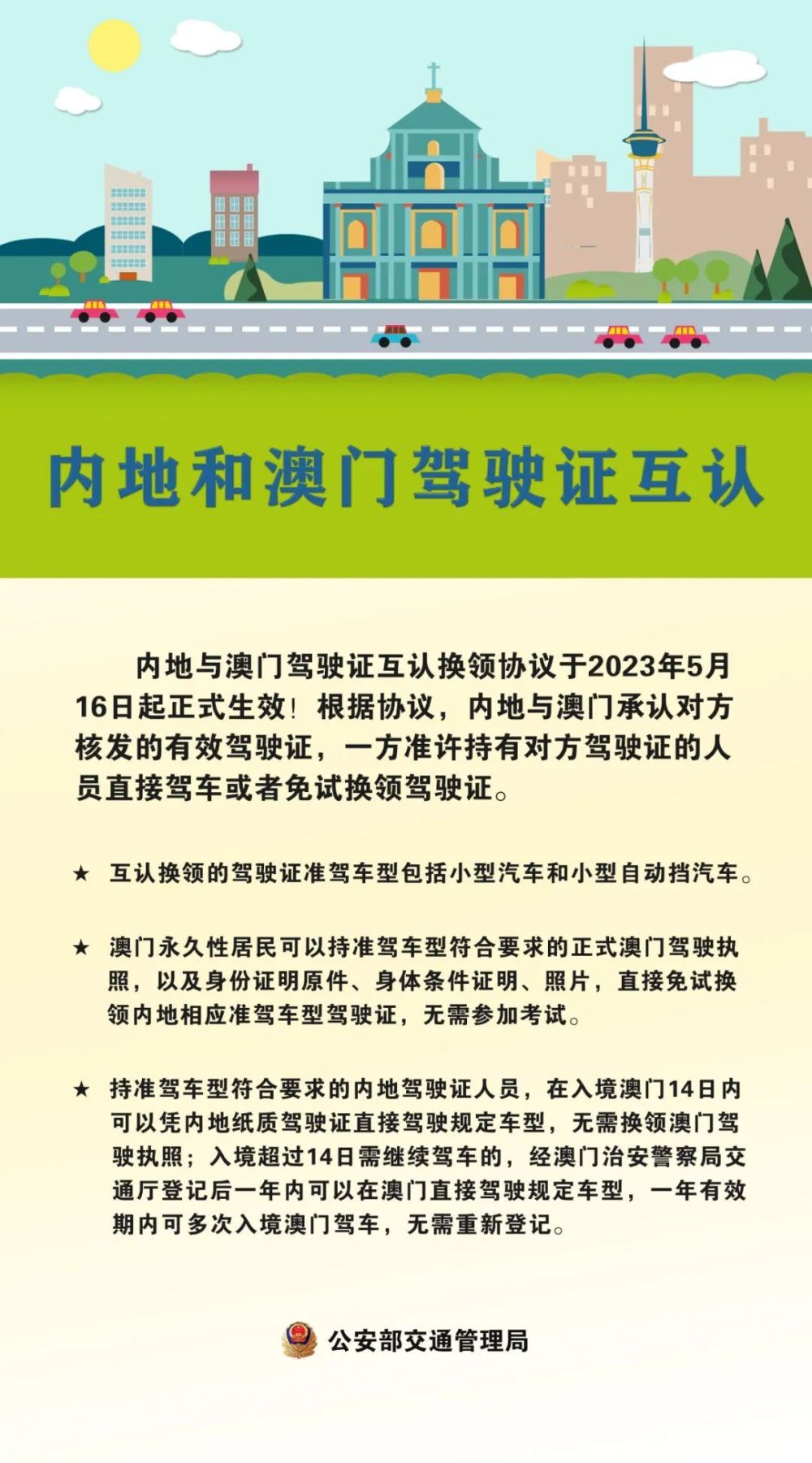 内地和澳门驾驶证互认

内地与澳门驾驶证互认换领协议于2023年5月16日起正式生效！根据协议，内地与澳门承认对方核发的有效驾驶证，一方准许持有对方驾驶证的人员直接驾车或者免试换领驾驶证。

★ 互认换领的驾驶证准驾车型包括小型汽车和小型自动挡汽车。

★ 澳门永久性居民可以持准驾车型符合要求的正式澳门驾驶执照，以及身份证明原件、身体条件证明、照片，直接免试换领内地相应准驾车型驾驶证，无需参加考试。

★ 持准驾车型符合要求的内地驾驶证人员，在入境澳门14日内可以凭内地纸质驾驶证直接驾驶规定车型，无需换领澳门驾驶执照；入境超过14日需继续驾车的，经澳门治安警察局交通厅登记后一年内可以在澳门直接驾驶规定车型，一年有效期内可多次入境澳门驾车，无需重新登记。

公安部交通管理局